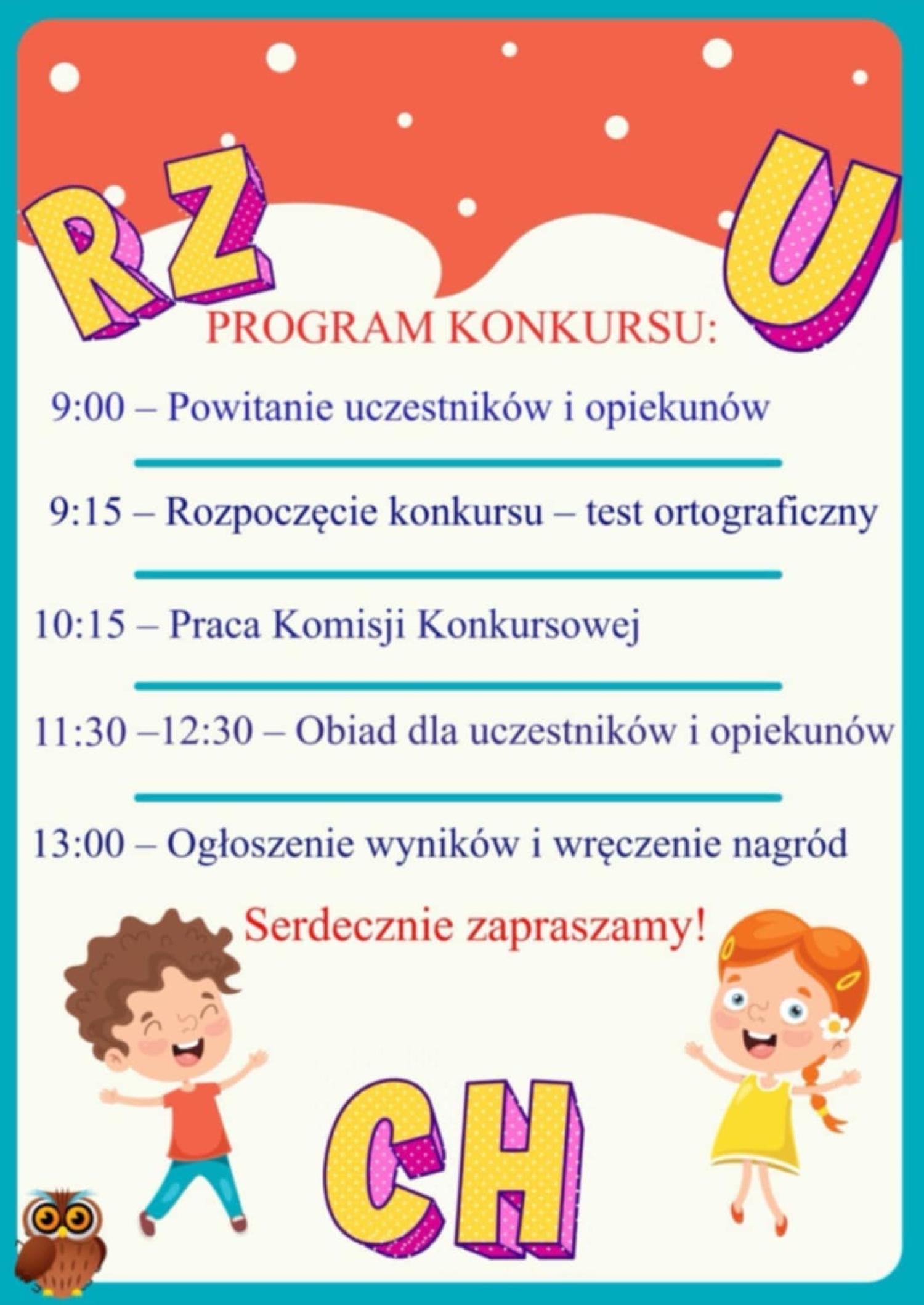 RZ

U

PROGRAM KONKURSU:

9:00 – Powitanie uczestników i opiekunów

9:15 – Rozpoczęcie konkursu – test ortograficzny

10:15 – Praca Komisji Konkursowej

11:30 –12:30 – Obiad dla uczestników i opiekunów

13:00 – Ogłoszenie wyników i wręczenie nagród

Serdecznie zapraszamy!

CH